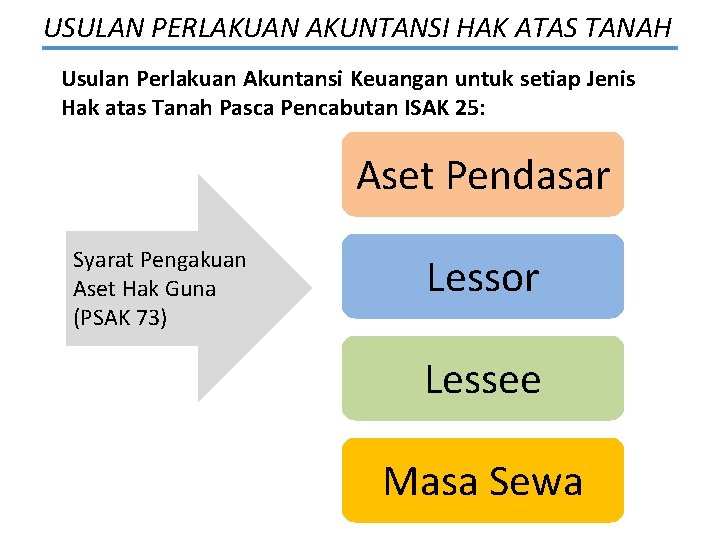 USULAN PERLAKUAN AKUNTANSI HAK ATAS TANAH

Usulan Perlakuan Akuntansi Keuangan untuk setiap Jenis Hak atas Tanah Pasca Pencabutan ISAK 25:

Syarat Pengakuan Aset Hak Guna (PSAK 73)

Aset Pendasar

Lessor

Lessee

Masa Sewa